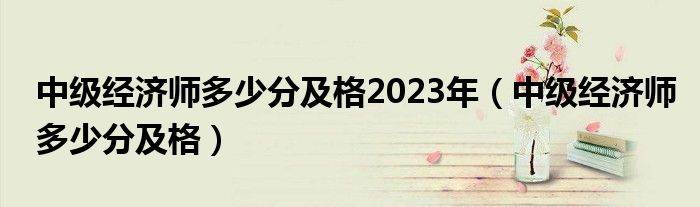 中级经济师多少分及格2023年（中级经济师多少分及格）